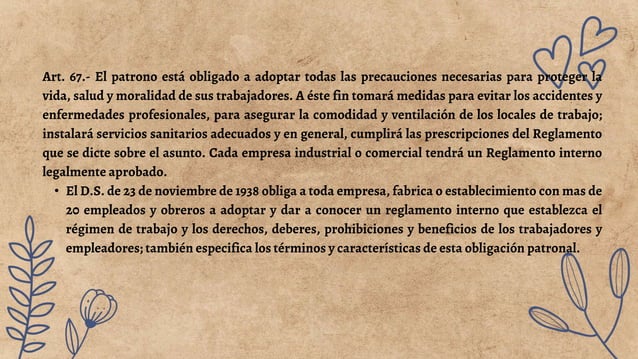 Art. 67.- El patrono está obligado a adoptar todas las precauciones necesarias para proteger la vida, salud y moralidad de sus trabajadores. A éste fin tomará medidas para evitar los accidentes y enfermedades profesionales, para asegurar la comodidad y ventilación de los locales de trabajo; instalará servicios sanitarios adecuados y en general, cumplirá las prescripciones del Reglamento que se dicte sobre el asunto. Cada empresa industrial o comercial tendrá un Reglamento interno legalmente aprobado.

• El D.S. de 23 de noviembre de 1938 obliga a toda empresa, fabrica o establecimiento con mas de 20 empleados y obreros a adoptar y dar a conocer un reglamento interno que establezca el régimen de trabajo y los derechos, deberes, prohibiciones y beneficios de los trabajadores y empleadores; también especifica los términos y características de esta obligación patronal.